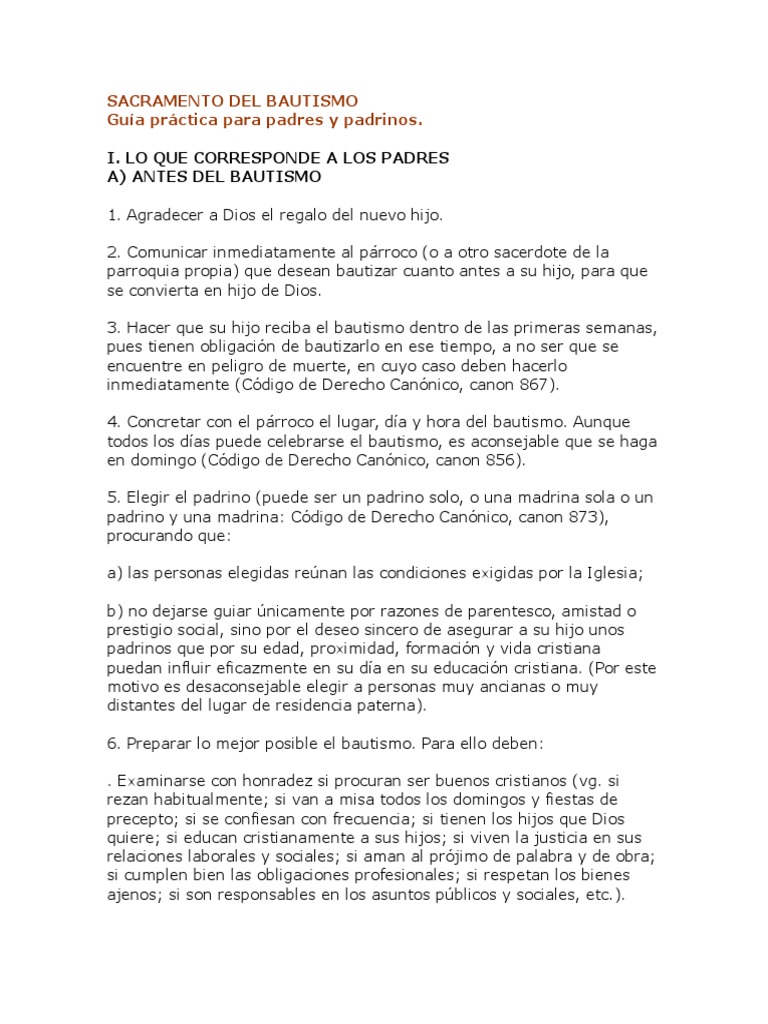 SACRAMENTO DEL BAUTISMO
Guía práctica para padres y padrinos.

I. LO QUE CORRESPONDE A LOS PADRES
A) ANTES DEL BAUTISMO

1. Agradecer a Dios el regalo del nuevo hijo.

2. Comunicar inmediatamente al párroco (o a otro sacerdote de la parroquia propia) que desean bautizar cuanto antes a su hijo, para que se convierta en hijo de Dios.

3. Hacer que su hijo reciba el bautismo dentro de las primeras semanas, pues tienen obligación de bautizarlo en ese tiempo, a no ser que se encuentre en peligro de muerte, en cuyo caso deben hacerlo inmediatamente (Código de Derecho Canónico, canon 867).

4. Concretar con el párroco el lugar, día y hora del bautismo. Aunque todos los días puede celebrarse el bautismo, es aconsejable que se haga en domingo (Código de Derecho Canónico, canon 856).

5. Elegir el padrino (puede ser un padrino solo, o una madrina sola o un padrino y una madrina: Código de Derecho Canónico, canon 873), procurando que:

a) las personas elegidas reúnan las condiciones exigidas por la Iglesia;

b) no dejarse guiar únicamente por razones de parentesco, amistad o prestigio social, sino por el deseo sincero de asegurar a su hijo unos padrinos que por su edad, proximidad, formación y vida cristiana puedan influir eficazmente en su día en su educación cristiana. (Por este motivo es desaconsejable elegir a personas muy ancianas o muy distantes del lugar de residencia paterna).

6. Preparar lo mejor posible el bautismo. Para ello deben:

. Examinarse con honradez si procuran ser buenos cristianos (vg. si rezan habitualmente; si van a misa todos los domingos y fiestas de precepto; si se confiesan con frecuencia; si tienen los hijos que Dios quiere; si educan cristianamente a sus hijos; si viven la justicia en sus relaciones laborales y sociales; si aman al prójimo de palabra y de obra; si cumplen bien las obligaciones profesionales; si respetan los bienes ajenos; si son responsables en los asuntos públicos y sociales, etc.).